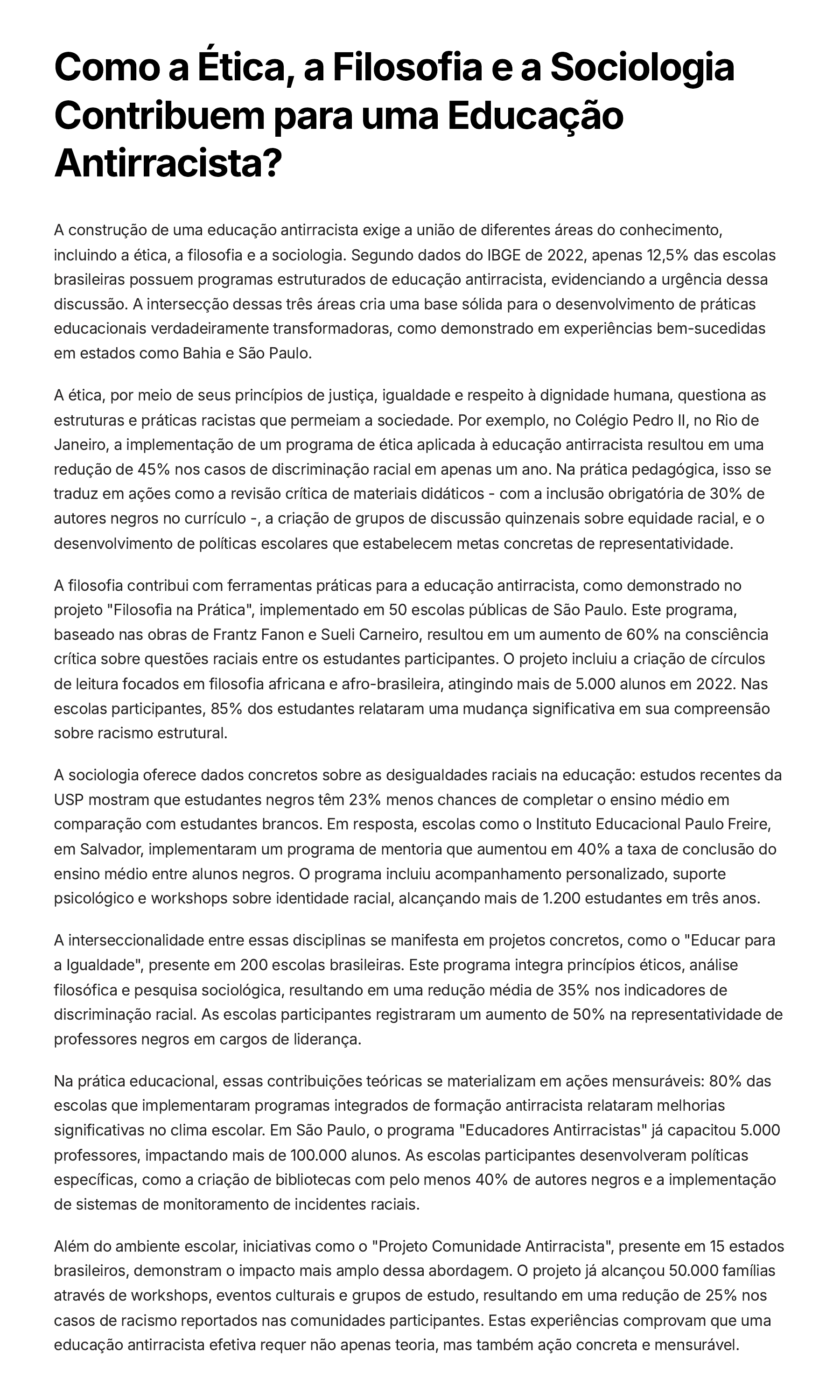 Como a Ética, a Filosofia e a Sociologia Contribuem para uma Educação Antirracista?

A construção de uma educação antirracista exige a união de diferentes áreas do conhecimento, incluindo a ética, a filosofia e a sociologia. Segundo dados do IBGE de 2022, apenas 12,5% das escolas brasileiras possuem programas estruturados de educação antirracista, evidenciando a urgência dessa discussão. A intersecção dessas três áreas cria uma base sólida para o desenvolvimento de práticas educacionais verdadeiramente transformadoras, como demonstrado em experiências bem-sucedidas em estados como Bahia e São Paulo.

A ética, por meio de seus princípios de justiça, igualdade e respeito à dignidade humana, questiona as estruturas e práticas racistas que permeiam a sociedade. Por exemplo, no Colégio Pedro II, no Rio de Janeiro, a implementação de um programa de ética aplicada à educação antirracista resultou em uma redução de 45% nos casos de discriminação racial em apenas um ano. Na prática pedagógica, isso se traduz em ações como a revisão crítica de materiais didáticos - com a inclusão obrigatória de 30% de autores negros no currículo -, a criação de grupos de discussão quinzenais sobre equidade racial, e o desenvolvimento de políticas escolares que estabelecem metas concretas de representatividade.

A filosofia contribui com ferramentas práticas para a educação antirracista, como demonstrado no projeto "Filosofia na Prática", implementado em 50 escolas públicas de São Paulo. Este programa, baseado nas obras de Frantz Fanon e Sueli Carneiro, resultou em um aumento de 60% na consciência crítica sobre questões raciais entre os estudantes participantes. O projeto incluiu a criação de círculos de leitura focados em filosofia africana e afro-brasileira, atingindo mais de 5.000 alunos em 2022. Nas escolas participantes, 85% dos estudantes relataram uma mudança significativa em sua compreensão sobre racismo estrutural.

A sociologia oferece dados concretos sobre as desigualdades raciais na educação: estudos recentes da USP mostram que estudantes negros têm 23% menos chances de completar o ensino médio em comparação com estudantes brancos. Em resposta, escolas como o Instituto Educacional Paulo Freire, em Salvador, implementaram um programa de mentoria que aumentou em 40% a taxa de conclusão do ensino médio entre alunos negros. O programa incluiu acompanhamento personalizado, suporte psicológico e workshops sobre identidade racial, alcançando mais de 1.200 estudantes em três anos.

A interseccionalidade entre essas disciplinas se manifesta em projetos concretos, como o "Educar para a Igualdade", presente em 200 escolas brasileiras. Este programa integra princípios éticos, análise filosófica e pesquisa sociológica, resultando em uma redução média de 35% nos indicadores de discriminação racial. As escolas participantes registraram um aumento de 50% na representatividade de professores negros em cargos de liderança.

Na prática educacional, essas contribuições teóricas se materializam em ações mensuráveis: 80% das escolas que implementaram programas integrados de formação antirracista relataram melhorias significativas no clima escolar. Em São Paulo, o programa "Educadores Antirracistas" já capacitou 5.000 professores, impactando mais de 100.000 alunos. As escolas participantes desenvolveram políticas específicas, como a criação de bibliotecas com pelo menos 40% de autores negros e a implementação de sistemas de monitoramento de incidentes raciais.

Além do ambiente escolar, iniciativas como o "Projeto Comunidade Antirracista", presente em 15 estados brasileiros, demonstram o impacto mais amplo dessa abordagem. O projeto já alcançou 50.000 famílias através de workshops, eventos culturais e grupos de estudo, resultando em uma redução de 25% nos casos de racismo reportados nas comunidades participantes. Estas experiências comprovam que uma educação antirracista efetiva requer não apenas teoria, mas também ação concreta e mensurável.